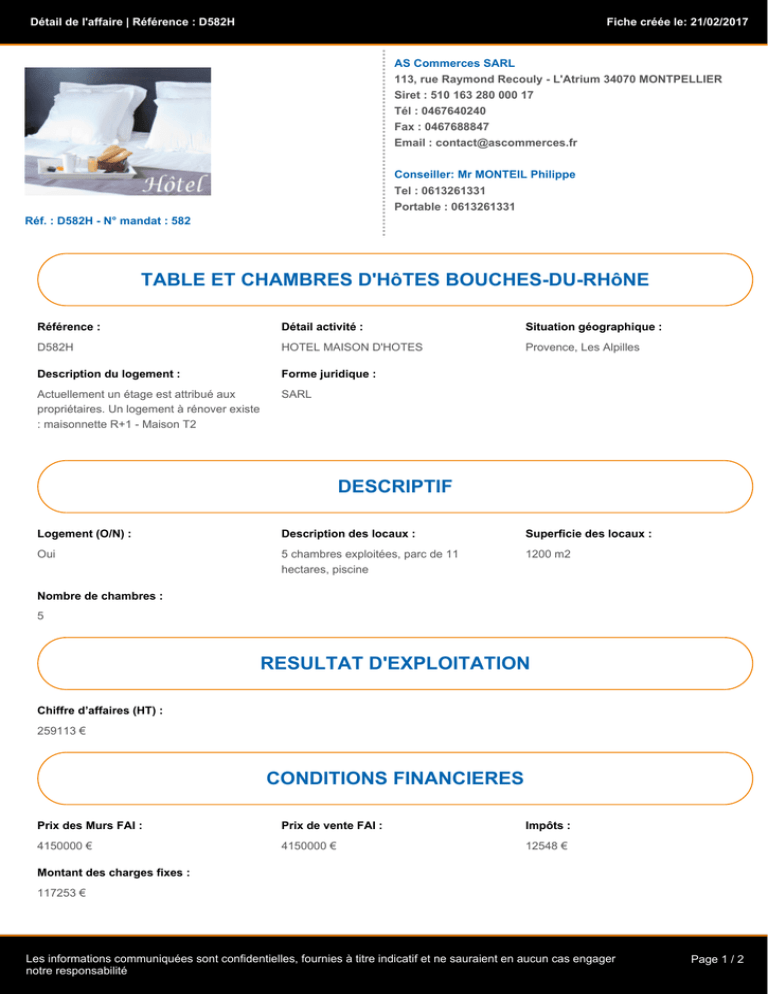 Détail de l'affaire | Référence : D582H

Fiche créée le: 21/02/2017

Hôtel

Réf. : D582H - N° mandat : 582

AS Commerces SARL
113, rue Raymond Recouly - L'Atrium 34070 MONTPELLIER
Siret : 510 163 280 000 17
Tél : 0467640240
Fax : 0467688847
Email : contact@ascommerces.fr

Conseiller: Mr MONTEIL Philippe
Tel : 0613261331
Portable : 0613261331

TABLE ET CHAMBRES D'HôTES BOUCHES-DU-RHôNE

Référence :
D582H

Détail activité :
HOTEL MAISON D'HOTES

Situation géographique :
Provence, Les Alpilles

Description du logement :
Actuellement un étage est attribué aux propriétaires. Un logement à rénover existe : maisonnette R+1 - Maison T2

Forme juridique :
SARL

DESCRIPTIF

Logement (O/N) :
Oui

Description des locaux :
5 chambres exploitées, parc de 11 hectares, piscine

Superficie des locaux :
1200 m2

Nombre de chambres :
5

RESULTAT D'EXPLOITATION

Chiffre d'affaires (HT) :
259113 €

CONDITIONS FINANCIERES

Prix des Murs FAI :
4150000 €

Prix de vente FAI :
4150000 €

Impôts :
12548 €

Montant des charges fixes :
117253 €

Les informations communiquées sont confidentielles, fournies à titre indicatif et ne sauraient en aucun cas engager notre responsabilité

Page 1 / 2